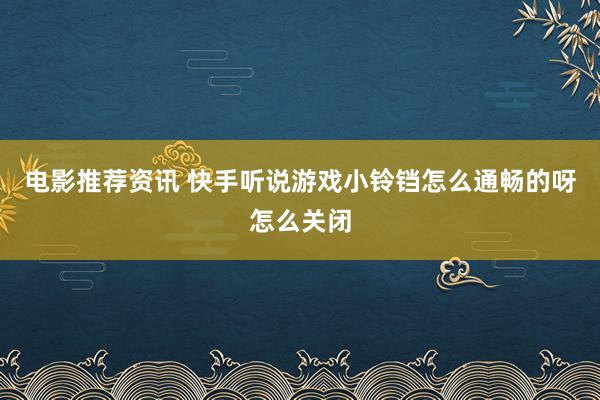 电影推荐资讯 快手听说游戏小铃铛怎么通畅的呀怎么关闭